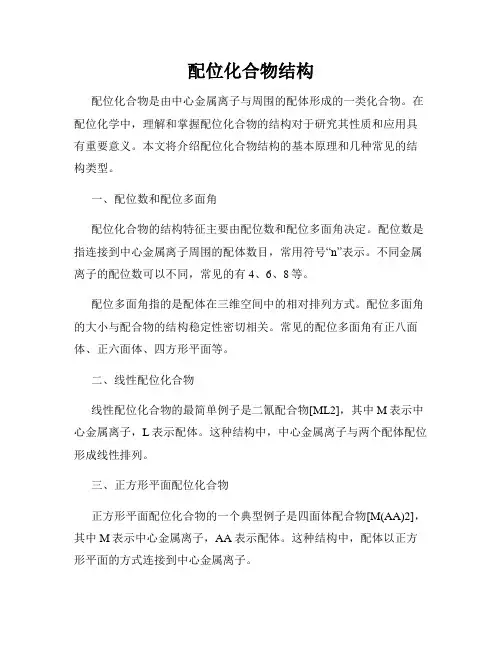 配位化合物结构

配位化合物是由中心金属离子与周围的配体形成的一类化合物。在配位化学中，理解和掌握配位化合物的结构对于研究其性质和应用具有重要意义。本文将介绍配位化合物结构的基本原理和几种常见的结构类型。

一、配位数和配位多面角

配位化合物的结构特征主要由配位数和配位多面角决定。配位数是指连接到中心金属离子周围的配体数目，常用符号“n”表示。不同金属离子的配位数可以不同，常见的有 4、6、8 等。

配位多面角指的是配体在三维空间中的相对排列方式。配位多面角的大小与配合物的结构稳定性密切相关。常见的配位多面角有正八面体、正六面体、四方形平面等。

二、线性配位化合物

线性配位化合物的最简单例子是二氰配合物[ML2]，其中 M 表示中心金属离子，L 表示配体。这种结构中，中心金属离子与两个配体配位形成线性排列。

三、正方形平面配位化合物

正方形平面配位化合物的一个典型例子是四面体配合物[M(AA)2]，其中 M 表示中心金属离子，AA 表示配体。这种结构中，配体以正方形平面的方式连接到中心金属离子。